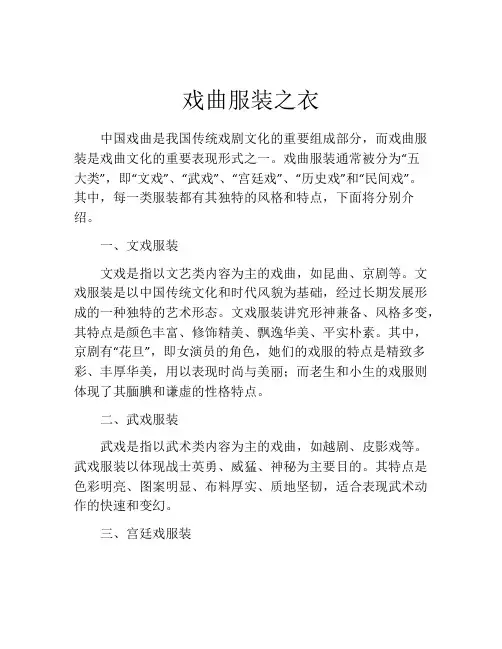 戏曲服装之衣

中国戏曲是我国传统戏剧文化的重要组成部分，而戏曲服装是戏曲文化的重要表现形式之一。戏曲服装通常被分为“五大类”，即“文戏”、“武戏”、“宫廷戏”、“历史戏”和“民间戏”。其中，每一类服装都有其独特的风格和特点，下面将分别介绍。

一、文戏服装

文戏是指以文艺类内容为主的戏曲，如昆曲、京剧等。文戏服装是以中国传统文化和时代风貌为基础，经过长期发展形成的一种独特的艺术形态。文戏服装讲究形神兼备、风格多变，其特点是颜色丰富、修饰精美、飘逸华美、平实朴素。其中，京剧有“花旦”，即女演员的角色，她们的戏服的特点是精致多彩、丰厚华美，用以表现时尚与美丽；而老生和小生的戏服则体现了其腼腆和谦虚的性格特点。

二、武戏服装

武戏是指以武术类内容为主的戏曲，如越剧、皮影戏等。武戏服装以体现战士英勇、威猛、神秘为主要目的。其特点是色彩明亮、图案明显、布料厚实、质地坚韧，适合表现武术动作的快速和变幻。

三、宫廷戏服装